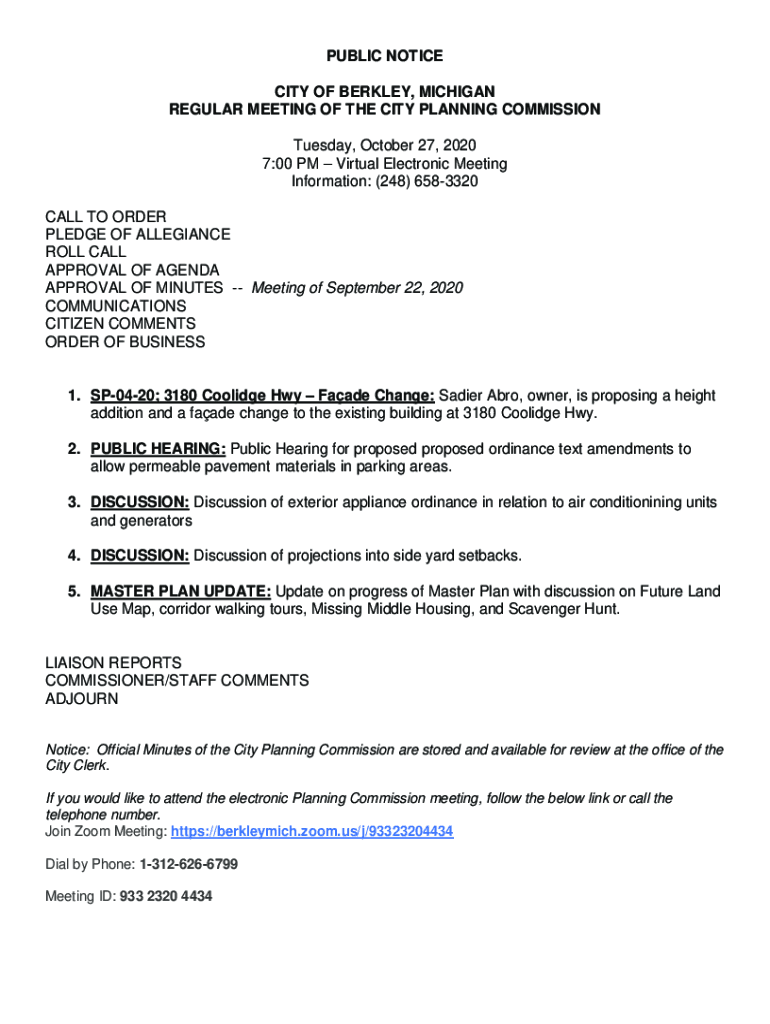 PUBLIC NOTICE

CITY OF BERKLEY, MICHIGAN
REGULAR MEETING OF THE CITY PLANNING COMMISSION

Tuesday, October 27, 2020
7:00 PM – Virtual Electronic Meeting
Information: (248) 658-3320

CALL TO ORDER
PLEDGE OF ALLEGIANCE
ROLL CALL
APPROVAL OF AGENDA
APPROVAL OF MINUTES -- Meeting of September 22, 2020
COMMUNICATIONS
CITIZEN COMMENTS
ORDER OF BUSINESS

1. SP-04-20; 3180 Coolidge Hwy – Façade Change: Sadier Abro, owner, is proposing a height addition and a façade change to the existing building at 3180 Coolidge Hwy.

2. PUBLIC HEARING: Public Hearing for proposed proposed ordinance text amendments to allow permeable pavement materials in parking areas.

3. DISCUSSION: Discussion of exterior appliance ordinance in relation to air conditionining units and generators

4. DISCUSSION: Discussion of projections into side yard setbacks.

5. MASTER PLAN UPDATE: Update on progress of Master Plan with discussion on Future Land Use Map, corridor walking tours, Missing Middle Housing, and Scavenger Hunt.

LIAISON REPORTS
COMMISSIONER/STAFF COMMENTS
ADJOURN

Notice: Official Minutes of the City Planning Commission are stored and available for review at the office of the City Clerk.

If you would like to attend the electronic Planning Commission meeting, follow the below link or call the telephone number.
Join Zoom Meeting: https://berkleymich.zoom.us/j/93323204434

Dial by Phone: 1-312-626-6799

Meeting ID: 933 2320 4434